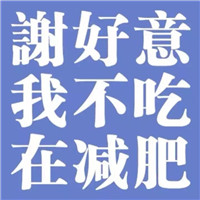 謝好意
我不吃
在減肥